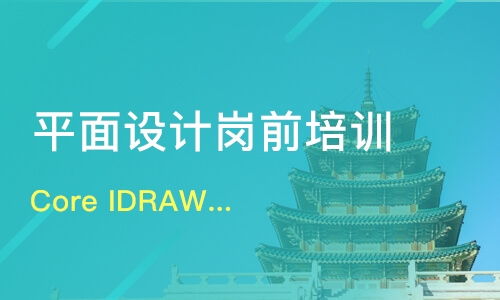 平面设计岗前培训

Core IDRAW...